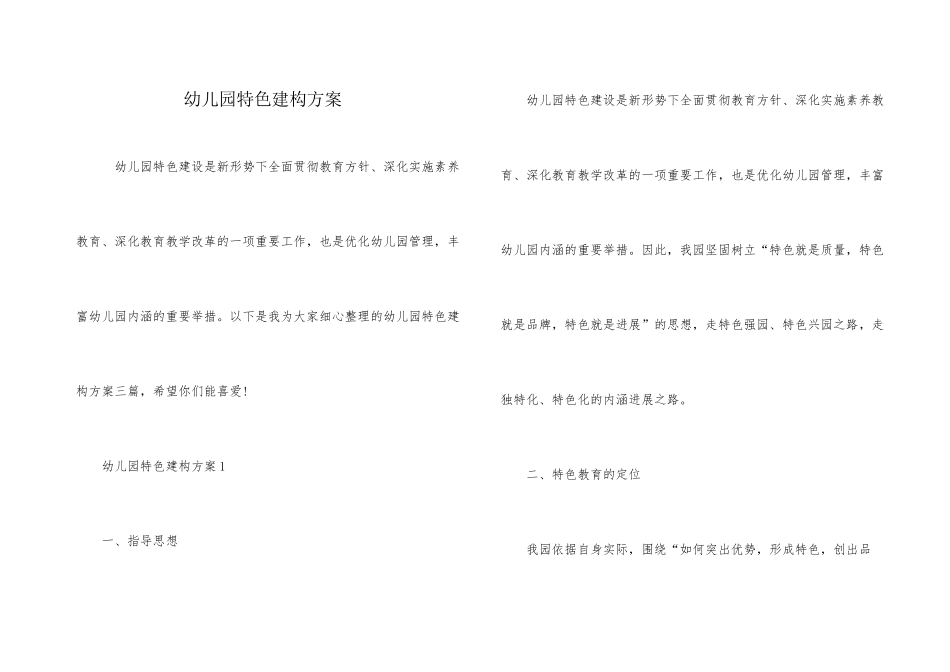 幼儿园特色建构方案

幼儿园特色建设是新形势下全面贯彻教育方针、深化实施素养教育、深化教育教学改革的一项重要工作，也是优化幼儿园管理，丰富幼儿园内涵的重要举措。以下是我为大家细心整理的幼儿园特色建构方案三篇，希望你们能喜爱!

幼儿园特色建构方案1

一、指导思想

幼儿园特色建设是新形势下全面贯彻教育方针、深化实施素养教育、深化教育教学改革的一项重要工作，也是优化幼儿园管理，丰富幼儿园内涵的重要举措。因此，我园坚固树立“特色就是质量，特色就是品牌，特色就是进展”的思想，走特色强园、特色兴园之路，走独特化、特色化的内涵进展之路。

二、特色教育的定位

我园依据自身实际，围绕“如何突出优势，形成特色，创出品